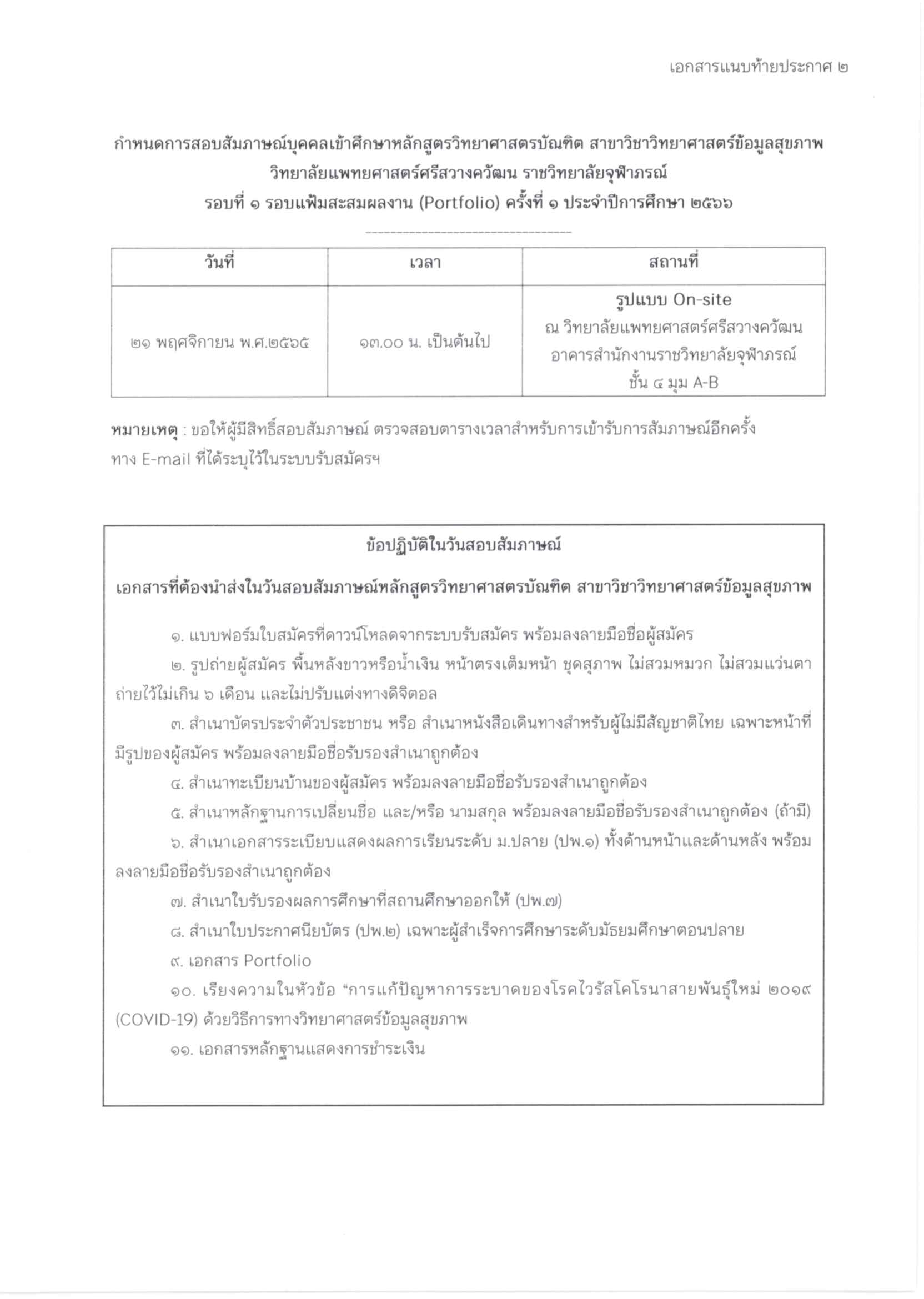 เอกสารแนบท้ายประกาศ ๒

กำหนดการสอบสัมภาษณ์บุคคลเข้าศึกษาหลักสูตรวิทยาศาสตรบัณฑิต สาขาวิชาวิทยาศาสตร์ข้อมูลสุขภาพ วิทยาลัยแพทยศาสตร์ศรีสวางควัฒน ราชวิทยาลัยจุฬาภรณ์
รอบที่ ๑ รอบแฟ้มสะสมผลงาน (Portfolio) ครั้งที่ ๑ ประจำปีการศึกษา ๒๕๖๖

| วันที่ | เวลา | สถานที่ |
|---|---|---|
| ๒๑ พฤศจิกายน พ.ศ.๒๕๖๕ | ๑๓.๐๐ น. เป็นต้นไป | รูปแบบ On-site ณ วิทยาลัยแพทยศาสตร์ศรีสวางควัฒน อาคารสำนักงานราชวิทยาลัยจุฬาภรณ์ ชั้น ๔ มุม A-B |

หมายเหตุ : ขอให้ผู้มีสิทธิ์สอบสัมภาษณ์ ตรวจสอบตารางเวลาสำหรับการเข้ารับการสัมภาษณ์อีกครั้ง ทาง E-mail ที่ได้ระบุไว้ในระบบรับสมัครฯ

ข้อปฏิบัติในวันสอบสัมภาษณ์

เอกสารที่ต้องนำส่งในวันสอบสัมภาษณ์หลักสูตรวิทยาศาสตรบัณฑิต สาขาวิชาวิทยาศาสตร์ข้อมูลสุขภาพ

๑. แบบฟอร์มใบสมัครที่ดาวน์โหลดจากระบบรับสมัคร พร้อมลงลายมือชื่อผู้สมัคร

๒. รูปถ่ายผู้สมัคร พื้นหลังขาวหรือน้ำเงิน หน้าตรงเต็มหน้า ชุดสุภาพ ไม่สวมหมวก ไม่สวมแว่นตา ถ่ายไว้ไม่เกิน ๖ เดือน และไม่ปรับแต่งทางดิจิตอล

๓. สำเนาบัตรประจำตัวประชาชน หรือ สำเนาหนังสือเดินทางสำหรับผู้ไม่มีสัญชาติไทย เฉพาะหน้าที่มีรูปของผู้สมัคร พร้อมลงลายมือชื่อรับรองสำเนาถูกต้อง

๔. สำเนาทะเบียนบ้านของผู้สมัคร พร้อมลงลายมือชื่อรับรองสำเนาถูกต้อง

๕. สำเนาหลักฐานการเปลี่ยนชื่อ และ/หรือ นามสกุล พร้อมลงลายมือชื่อรับรองสำเนาถูกต้อง (ถ้ามี)

๖. สำเนาเอกสารระเบียบแสดงผลการเรียนระดับ ม.ปลาย (ปพ.๑) ทั้งด้านหน้าและด้านหลัง พร้อมลงลายมือชื่อรับรองสำเนาถูกต้อง

๗. สำเนาใบรับรองผลการศึกษาที่สถานศึกษาออกให้ (ปพ.๗)

๘. สำเนาใบประกาศนียบัตร (ปพ.๒) เฉพาะผู้สำเร็จการศึกษาระดับมัธยมศึกษาตอนปลาย

๙. เอกสาร Portfolio

๑๐. เรียงความในหัวข้อ “การแก้ปัญหาการระบาดของโรคไวรัสโคโรนาสายพันธุ์ใหม่ ๒๐๑๙ (COVID-19) ด้วยวิธีการทางวิทยาศาสตร์ข้อมูลสุขภาพ

๑๑. เอกสารหลักฐานแสดงการชำระเงิน